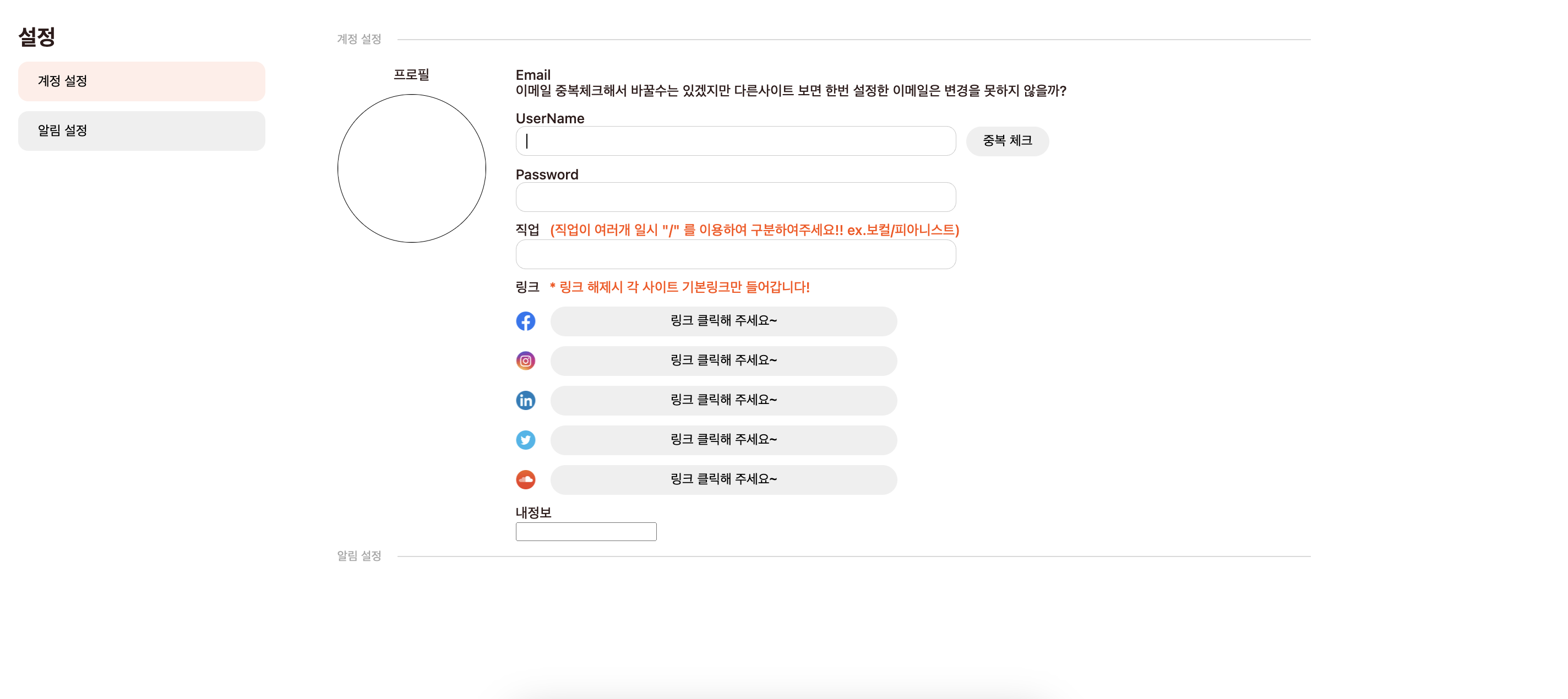 설정

계정 설정

알림 설정

계정 설정

프로필

Email
이메일 중복체크해서 바꿀수는 있겠지만 다른사이트 보면 한번 설정한 이메일은 변경을 못하지 않을까?

UserName

중복 체크

Password

직업 (직업이 여러개 일시 "/" 를 이용하여 구분하여주세요!! ex.보컬/피아니스트)

링크 * 링크 해제시 각 사이트 기본링크만 들어갑니다!

링크 클릭해 주세요~

링크 클릭해 주세요~

링크 클릭해 주세요~

링크 클릭해 주세요~

링크 클릭해 주세요~

내정보

알림 설정